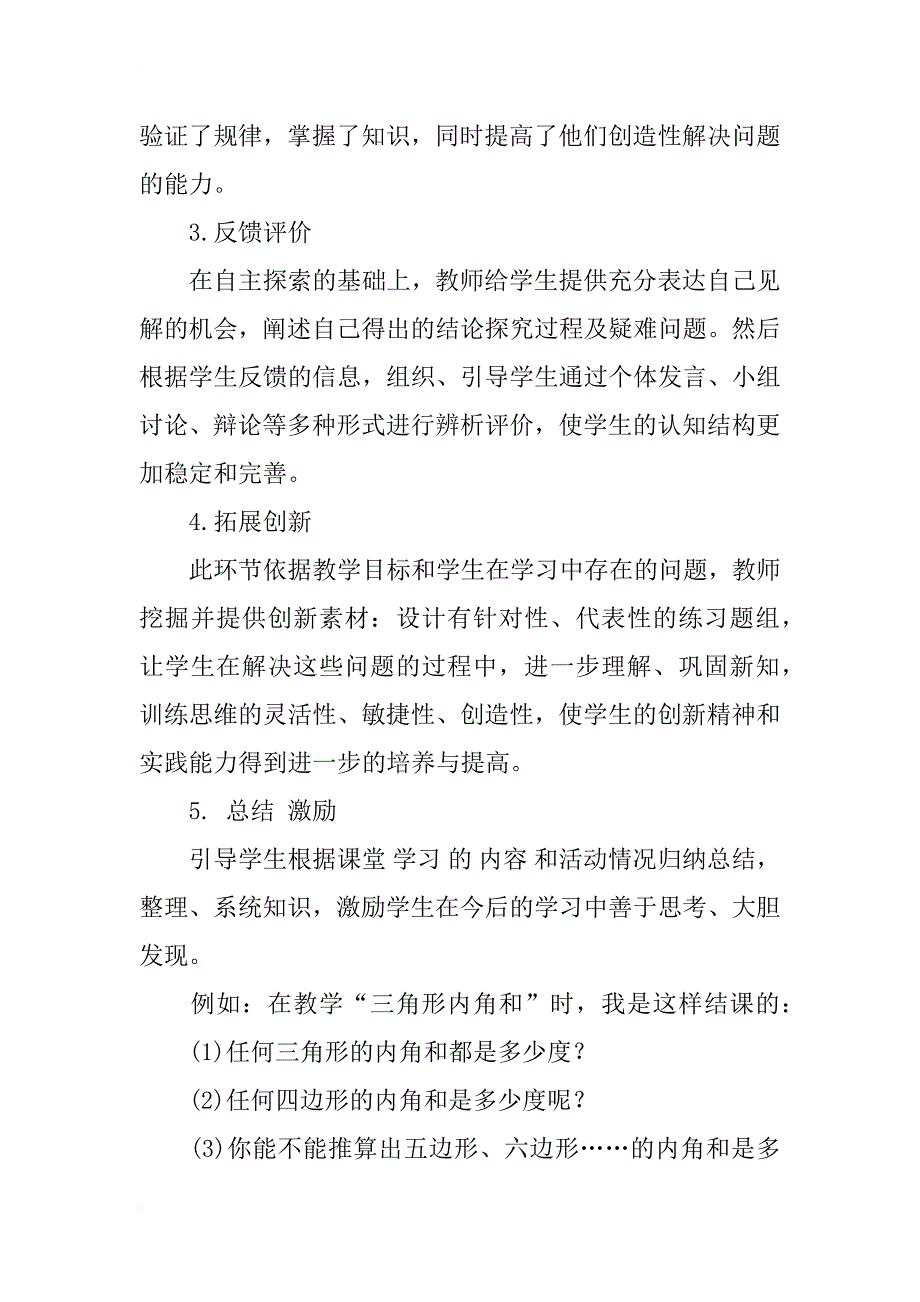 验证了规律，掌握了知识，同时提高了他们创造性解决问题的能力。

3.反馈评价

在自主探索的基础上，教师给学生提供充分表达自己见解的机会，阐述自己得出的结论探究过程及疑难问题。然后根据学生反馈的信息，组织、引导学生通过个体发言、小组讨论、辩论等多种形式进行辨析评价，使学生的认知结构更加稳定和完善。

4.拓展创新

此环节依据教学目标和学生在学习中存在的问题，教师挖掘并提供创新素材：设计有针对性、代表性的练习题组，让学生在解决这些问题的过程中，进一步理解、巩固新知，训练思维的灵活性、敏捷性、创造性，使学生的创新精神和实践能力得到进一步的培养与提高。

5. 总结 激励

引导学生根据课堂 学习 的 内容 和活动情况归纳总结，整理、系统知识，激励学生在今后的学习中善于思考、大胆发现。

例如：在教学“三角形内角和”时，我是这样结课的：

(1)任何三角形的内角和都是多少度？

(2)任何四边形的内角和是多少度呢？

(3)你能不能推算出五边形、六边形……的内角和是多